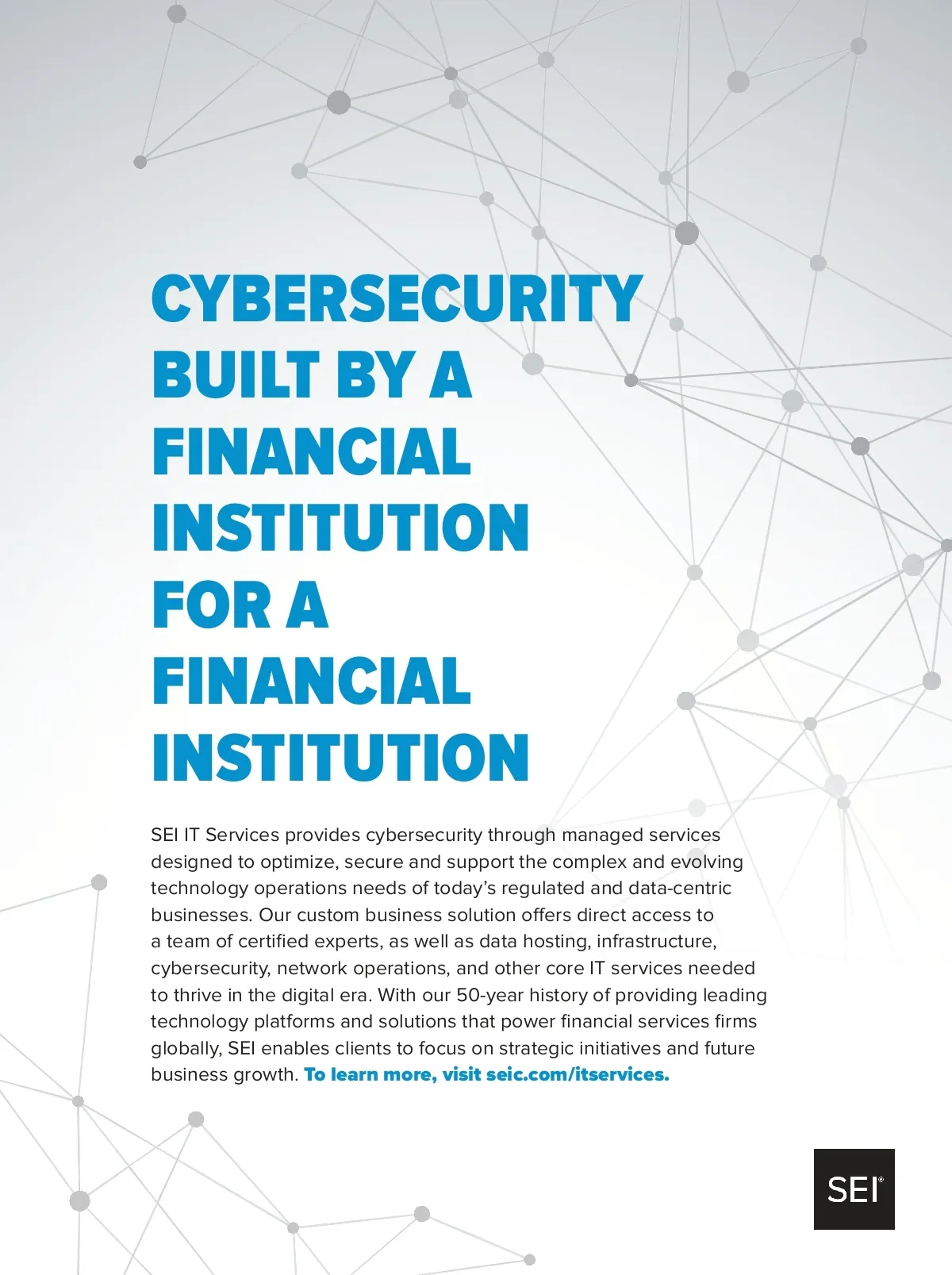 CYBERSECURITY BUILT BY A FINANCIAL INSTITUTION FOR A FINANCIAL INSTITUTION

SEI IT Services provides cybersecurity through managed services designed to optimize, secure and support the complex and evolving technology operations needs of today's regulated and data-centric businesses. Our custom business solution offers direct access to a team of certified experts, as well as data hosting, infrastructure, cybersecurity, network operations, and other core IT services needed to thrive in the digital era. With our 50-year history of providing leading technology platforms and solutions that power financial services firms globally, SEI enables clients to focus on strategic initiatives and future business growth. To learn more, visit seic.com/itservices.

SEI®